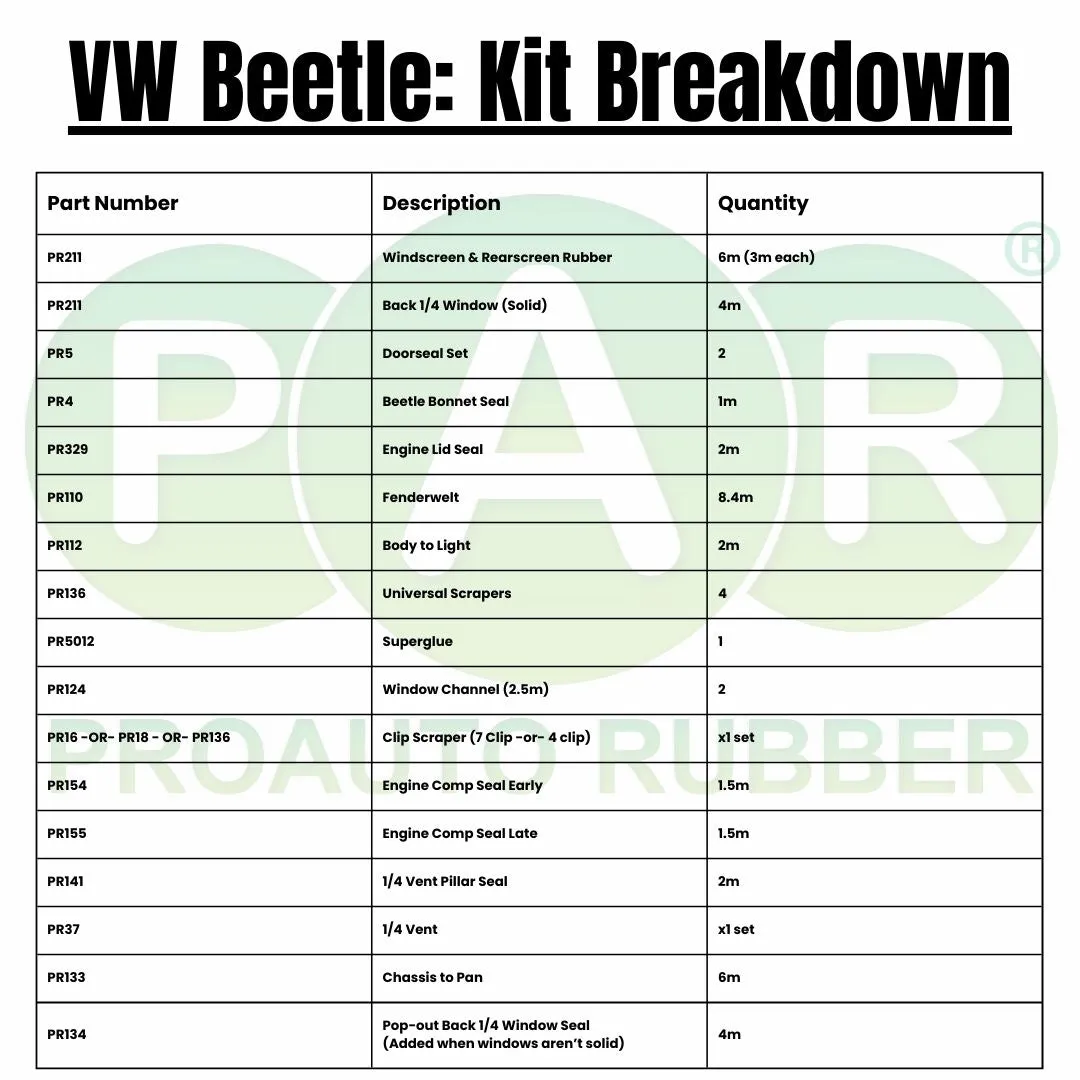 VW Beetle: Kit Breakdown

| Part Number | Description | Quantity |
|---|---|---|
| PR211 | Windscreen & Rearscreen Rubber | 6m (3m each) |
| PR211 | Back 1/4 Window (Solid) | 4m |
| PR5 | Doorseal Set | 2 |
| PR4 | Beetle Bonnet Seal | 1m |
| PR329 | Engine Lid Seal | 2m |
| PR110 | Fenderwelt | 8.4m |
| PR112 | Body to Light | 2m |
| PR136 | Universal Scrapers | 4 |
| PR5012 | Superglue | 1 |
| PR124 | Window Channel (2.5m) | 2 |
| PR16 -OR- PR18 - OR- PR136 | Clip Scraper (7 Clip -or- 4 clip) | x1 set |
| PR154 | Engine Comp Seal Early | 1.5m |
| PR155 | Engine Comp Seal Late | 1.5m |
| PR141 | 1/4 Vent Pillar Seal | 2m |
| PR37 | 1/4 Vent | x1 set |
| PR133 | Chassis to Pan | 6m |
| PR134 | Pop-out Back 1/4 Window Seal (Added when windows aren't solid) | 4m |

PAR®
PROAUTO RUBBER